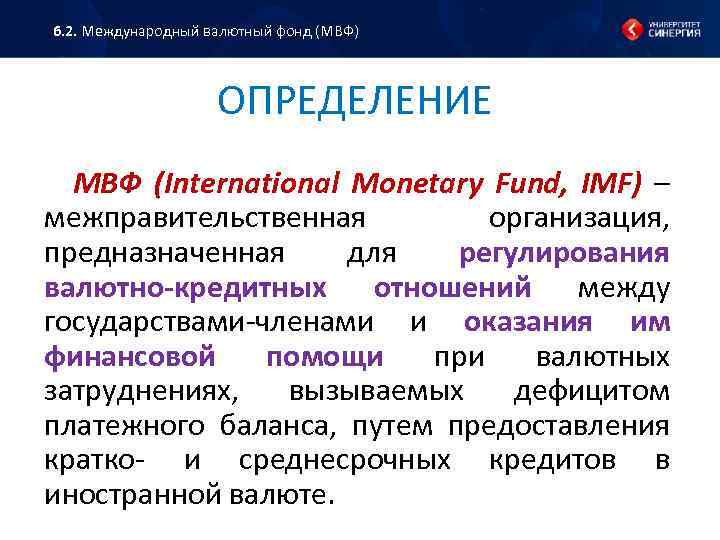 6.2. Международный валютный фонд (МВФ)

УНИВЕРСИТЕТ СИНЕРГИЯ

ОПРЕДЕЛЕНИЕ

МВФ (International Monetary Fund, IMF) – межправительственная организация, предназначенная для регулирования валютно-кредитных отношений между государствами-членами и оказания им финансовой помощи при валютных затруднениях, вызываемых дефицитом платежного баланса, путем предоставления кратко- и среднесрочных кредитов в иностранной валюте.